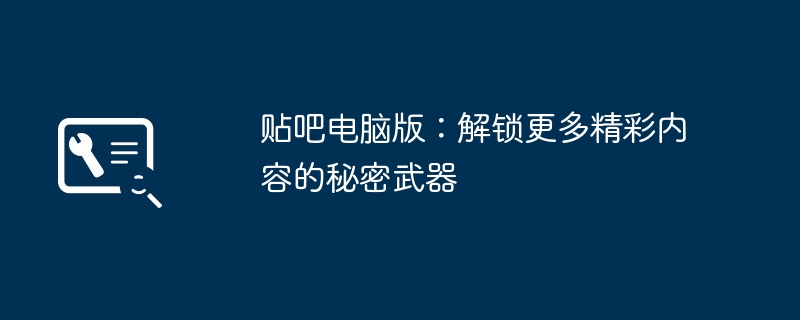 贴吧电脑版：解锁更多精彩内容的秘密武器